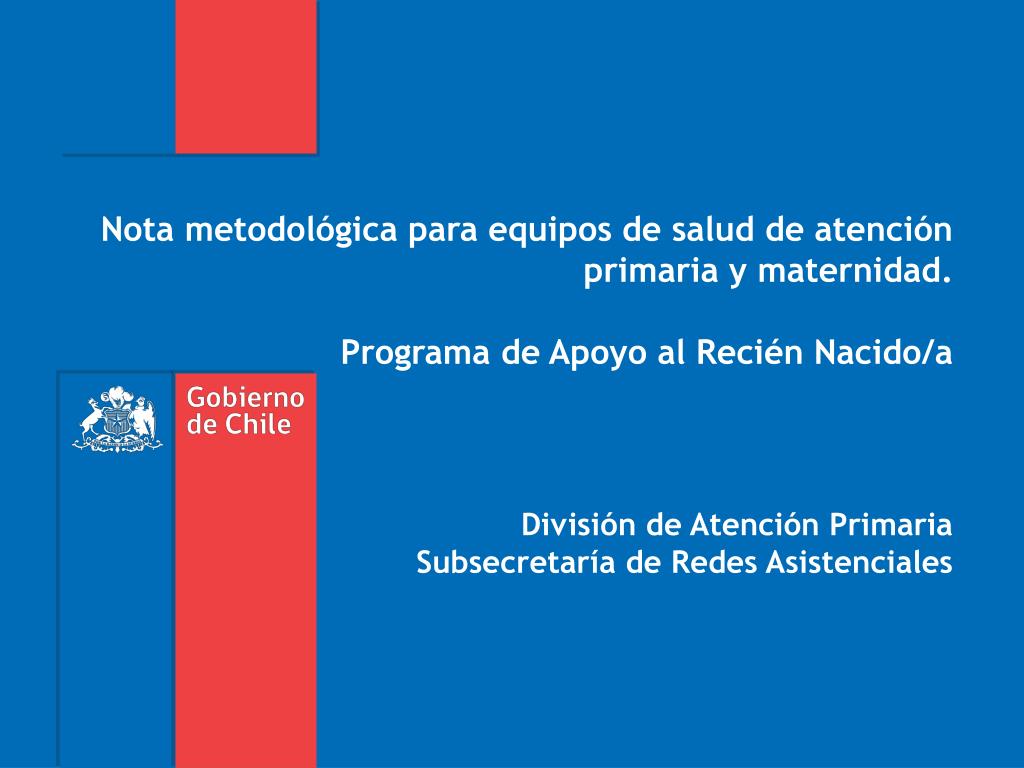 Nota metodológica para equipos de salud de atención primaria y maternidad.

Programa de Apoyo al Recién Nacido/a

Gobierno de Chile

División de Atención Primaria
Subsecretaría de Redes Asistenciales